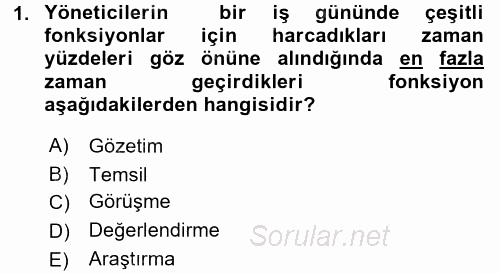 1. Yöneticilerin bir iş gününde çeşitli fonksiyonlar için harcadıkları zaman yüzdeleri göz önüne alındığında en fazla zaman geçirdikleri fonksiyon aşağıdakilerden hangisidir?

A) Gözetim
B) Temsil
C) Görüşme
D) Değerlendirme
E) Araştırma

Sorular.net